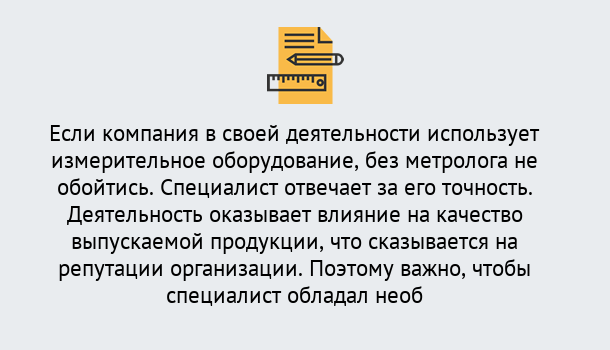 Если компания в своей деятельности использует измерительное оборудование, без метролога не обойтись. Специалист отвечает за его точность. Деятельность оказывает влияние на качество выпускаемой продукции, что сказывается на репутации организации. Поэтому важно, чтобы специалист обладал необ